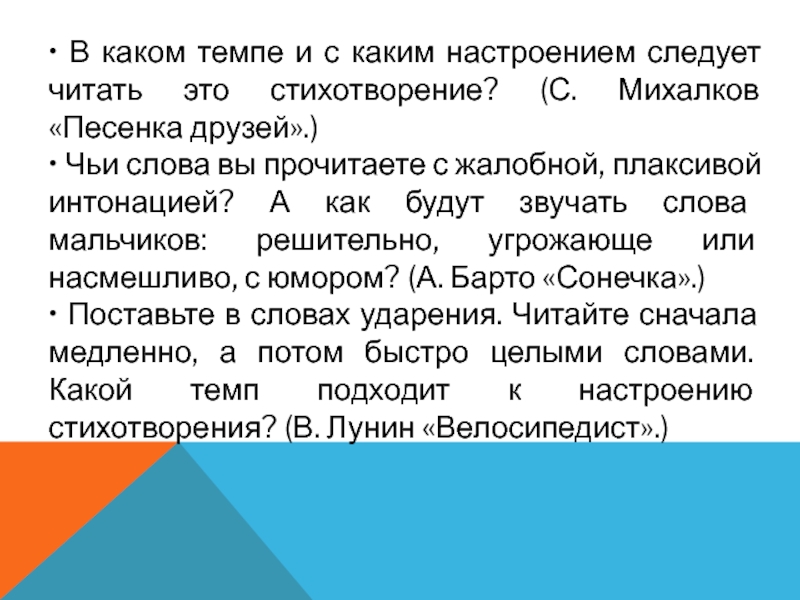 • В каком темпе и с каким настроением следует читать это стихотворение? (С. Михалков «Песенка друзей».)

• Чьи слова вы прочитаете с жалобной, плаксивой интонацией? А как будут звучать слова мальчиков: решительно, угрожающе или насмешливо, с юмором? (А. Барто «Сонечка».)

• Поставьте в словах ударения. Читайте сначала медленно, а потом быстро целыми словами. Какой темп подходит к настроению стихотворения? (В. Лунин «Велосипедист».)